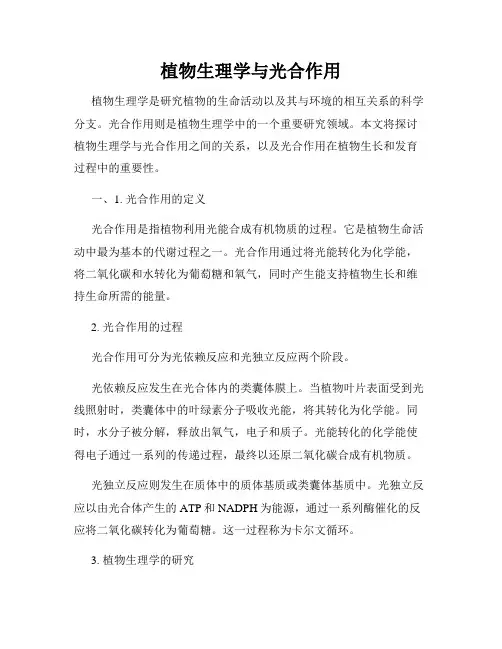 植物生理学与光合作用

植物生理学是研究植物的生命活动以及其与环境的相互关系的科学分支。光合作用则是植物生理学中的一个重要研究领域。本文将探讨植物生理学与光合作用之间的关系，以及光合作用在植物生长和发育过程中的重要性。

一、1. 光合作用的定义

光合作用是指植物利用光能合成有机物质的过程。它是植物生命活动中最为基本的代谢过程之一。光合作用通过将光能转化为化学能，将二氧化碳和水转化为葡萄糖和氧气，同时产生能支持植物生长和维持生命所需的能量。

2. 光合作用的过程

光合作用可分为光依赖反应和光独立反应两个阶段。

光依赖反应发生在光合体内的类囊体膜上。当植物叶片表面受到光线照射时，类囊体中的叶绿素分子吸收光能，将其转化为化学能。同时，水分子被分解，释放出氧气，电子和质子。光能转化的化学能使得电子通过一系列的传递过程，最终以还原二氧化碳合成有机物质。

光独立反应则发生在质体中的质体基质或类囊体基质中。光独立反应以由光合体产生的 ATP 和 NADPH 为能源，通过一系列酶催化的反应将二氧化碳转化为葡萄糖。这一过程称为卡尔文循环。

3. 植物生理学的研究